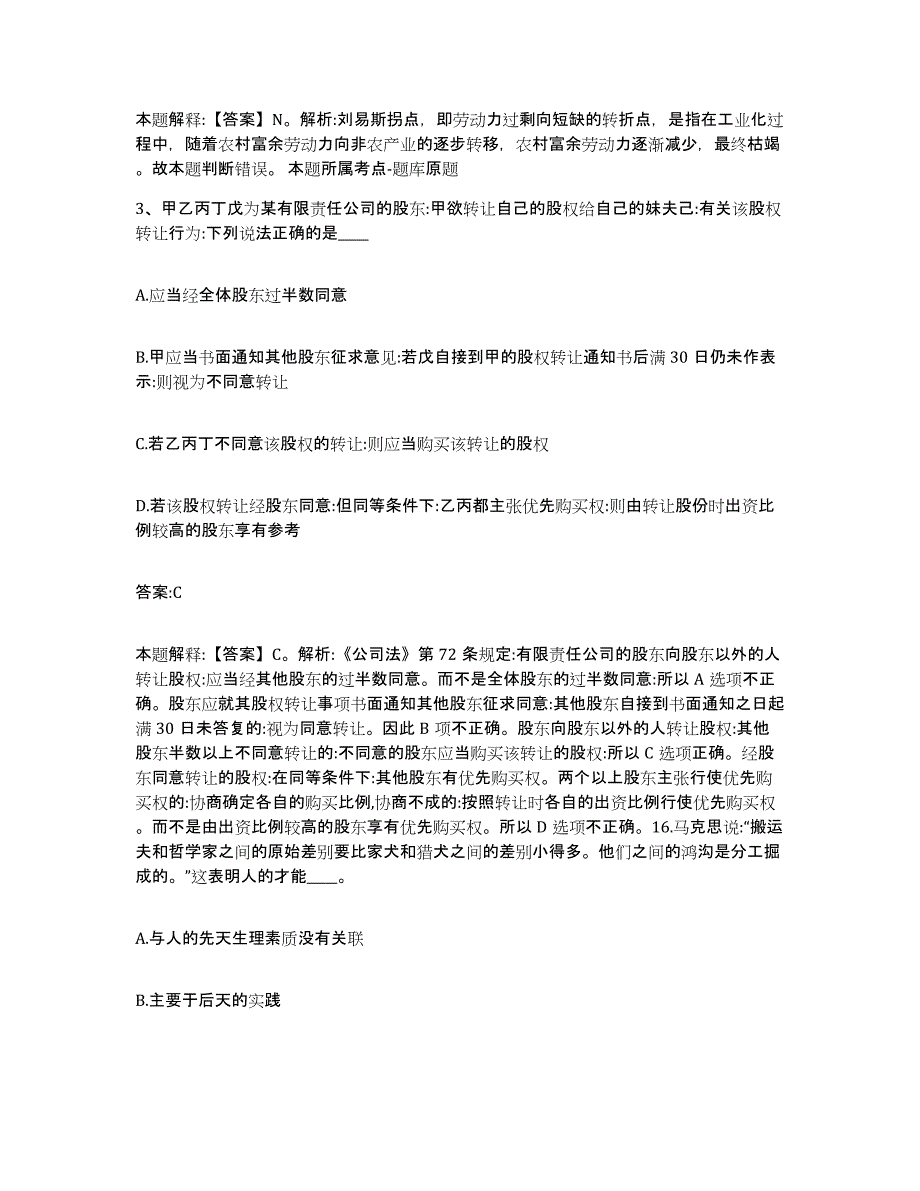 本题解释:【答案】N。解析:刘易斯拐点，即劳动力过剩向短缺的转折点，是指在工业化过程中，随着农村富余劳动力向非农产业的逐步转移，农村富余劳动力逐渐减少，最终枯竭。故本题判断错误。 本题所属考点-题库原题

3、甲乙丙丁戊为某有限责任公司的股东:甲欲转让自己的股权给自己的妹夫己:有关该股权转让行为:下列说法正确的是____

A.应当经全体股东过半数同意

B.甲应当书面通知其他股东征求意见:若戊自接到甲的股权转让通知书后满 30 日仍未作表示:则视为不同意转让

C.若乙丙丁不同意该股权的转让:则应当购买该转让的股权

D.若该股权转让经股东同意:但同等条件下:乙丙都主张优先购买权:则由转让股份时出资比例较高的股东享有参考

答案:C

本题解释:【答案】C。解析:《公司法》第 72 条规定:有限责任公司的股东向股东以外的人转让股权:应当经其他股东的过半数同意。而不是全体股东的过半数同意:所以 A 选项不正确。股东应就其股权转让事项书面通知其他股东征求同意:其他股东自接到书面通知之日起满 30 日未答复的:视为同意转让。因此 B 项不正确。股东向股东以外的人转让股权:其他股东半数以上不同意转让的:不同意的股东应当购买该转让的股权:所以 C 选项正确。经股东同意转让的股权:在同等条件下:其他股东有优先购买权。两个以上股东主张行使优先购买权的:协商确定各自的购买比例,协商不成的:按照转让时各自的出资比例行使优先购买权。而不是由出资比例较高的股东享有优先购买权。所以 D 选项不正确。16.马克思说:“搬运夫和哲学家之间的原始差别要比家犬和猎犬之间的差别小得多。他们之间的鸿沟是分工掘成的。”这表明人的才能____。

A.与人的先天生理素质没有关联

B.主要于后天的实践